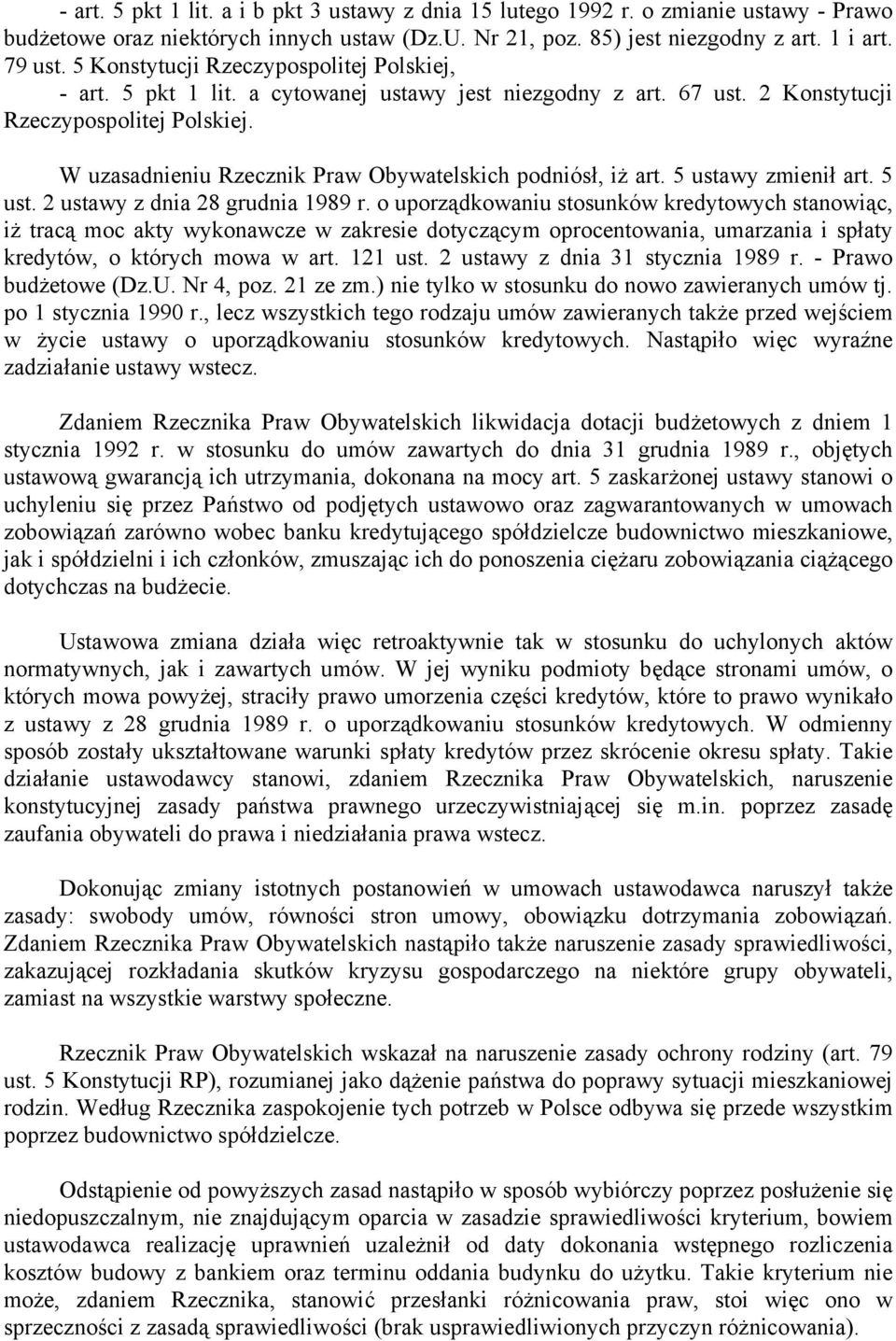 - art. 5 pkt 1 lit. a i b pkt 3 ustawy z dnia 15 lutego 1992 r. o zmianie ustawy - Prawo budżetowe oraz niektórych innych ustaw (Dz.U. Nr 21, poz. 85) jest niezgodny z art. 1 i art. 79 ust. 5 Konstytucji Rzeczypospolitej Polskiej,

- art. 5 pkt 1 lit. a cytowanej ustawy jest niezgodny z art. 67 ust. 2 Konstytucji Rzeczypospolitej Polskiej.

W uzasadnieniu Rzecznik Praw Obywatelskich podniósł, iż art. 5 ustawy zmienił art. 5 ust. 2 ustawy z dnia 28 grudnia 1989 r. o uporządkowaniu stosunków kredytowych stanowiąc, iż tracą moc akty wykonawcze w zakresie dotyczącym oprocentowania, umarzania i spłaty kredytów, o których mowa w art. 121 ust. 2 ustawy z dnia 31 stycznia 1989 r. - Prawo budżetowe (Dz.U. Nr 4, poz. 21 ze zm.) nie tylko w stosunku do nowo zawieranych umów tj. po 1 stycznia 1990 r., lecz wszystkich tego rodzaju umów zawieranych także przed wejściem w życie ustawy o uporządkowaniu stosunków kredytowych. Nastąpiło więc wyraźne zadziałanie ustawy wstecz.

Zdaniem Rzecznika Praw Obywatelskich likwidacja dotacji budżetowych z dniem 1 stycznia 1992 r. w stosunku do umów zawartych do dnia 31 grudnia 1989 r., objętych ustawową gwarancją ich utrzymania, dokonana na mocy art. 5 zaskarżonej ustawy stanowi o uchyleniu się przez Państwo od podjętych ustawowo oraz zagwarantowanych w umowach zobowiązań zarówno wobec banku kredytującego spółdzielcze budownictwo mieszkaniowe, jak i spółdzielni i ich członków, zmuszając ich do ponoszenia ciężaru zobowiązania ciążącego dotychczas na budżecie.

Ustawowa zmiana działa więc retroaktywnie tak w stosunku do uchylonych aktów normatywnych, jak i zawartych umów. W jej wyniku podmioty będące stronami umów, o których mowa powyżej, straciły prawo umorzenia części kredytów, które to prawo wynikało z ustawy z 28 grudnia 1989 r. o uporządkowaniu stosunków kredytowych. W odmienny sposób zostały ukształtowane warunki spłaty kredytów przez skrócenie okresu spłaty. Takie działanie ustawodawcy stanowi, zdaniem Rzecznika Praw Obywatelskich, naruszenie konstytucyjnej zasady państwa prawnego urzeczywistniającej się m.in. poprzez zasadę zaufania obywateli do prawa i niedziałania prawa wstecz.

Dokonując zmiany istotnych postanowień w umowach ustawodawca naruszył także zasady: swobody umów, równości stron umowy, obowiązku dotrzymania zobowiązań. Zdaniem Rzecznika Praw Obywatelskich nastąpiło także naruszenie zasady sprawiedliwości, zakazującej rozkładania skutków kryzysu gospodarczego na niektóre grupy obywateli, zamiast na wszystkie warstwy społeczne.

Rzecznik Praw Obywatelskich wskazał na naruszenie zasady ochrony rodziny (art. 79 ust. 5 Konstytucji RP), rozumianej jako dążenie państwa do poprawy sytuacji mieszkaniowej rodzin. Według Rzecznika zaspokojenie tych potrzeb w Polsce odbywa się przede wszystkim poprzez budownictwo spółdzielcze.

Odstąpienie od powyższych zasad nastąpiło w sposób wybiórczy poprzez posłużenie się niedopuszczalnym, nie znajdującym oparcia w zasadzie sprawiedliwości kryterium, bowiem ustawodawca realizację uprawnień uzależnił od daty dokonania wstępnego rozliczenia kosztów budowy z bankiem oraz terminu oddania budynku do użytku. Takie kryterium nie może, zdaniem Rzecznika, stanowić przesłanki różnicowania praw, stoi więc ono w sprzeczności z zasadą sprawiedliwości (brak usprawiedliwionych przyczyn różnicowania).